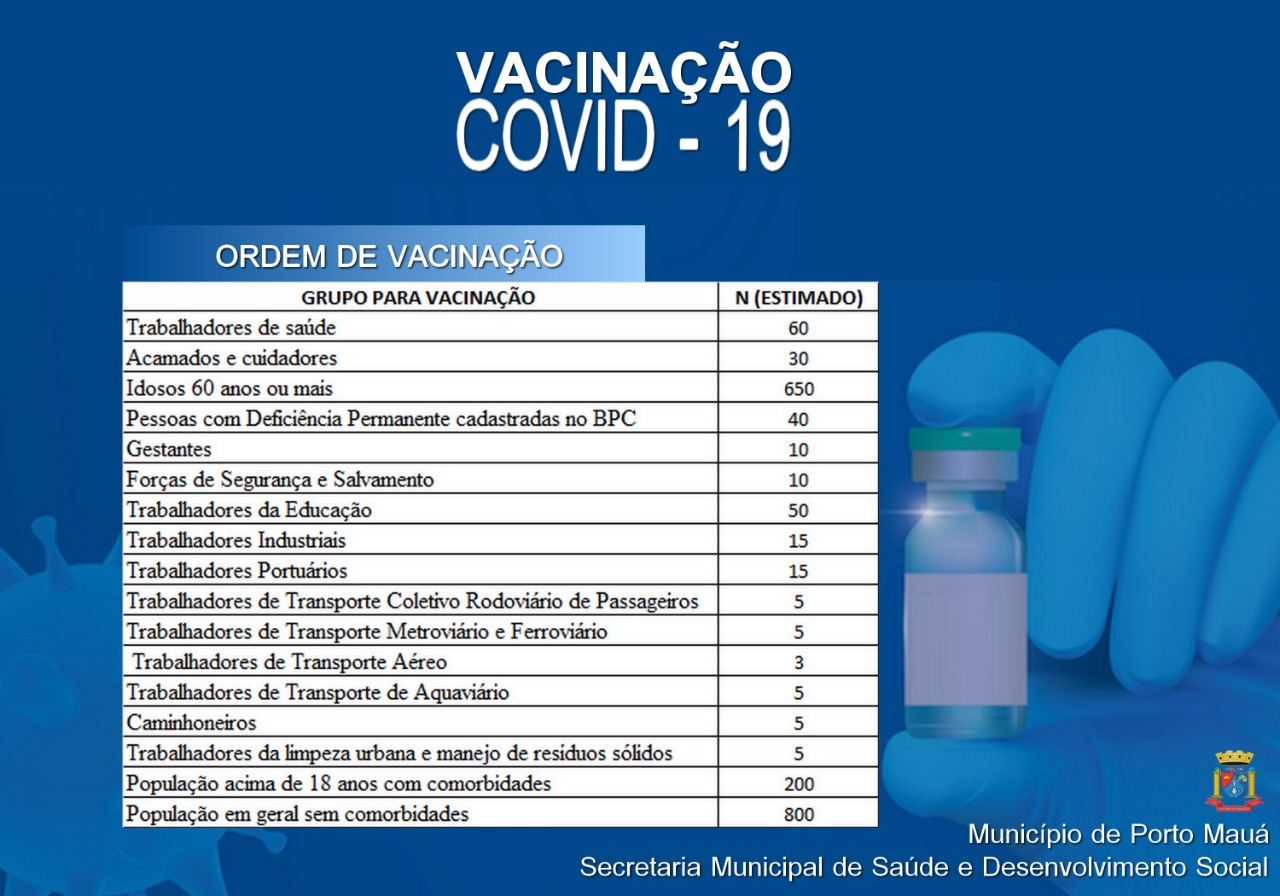 VACINAÇÃO
COVID - 19

ORDEM DE VACINAÇÃO

| GRUPO PARA VACINAÇÃO | N (ESTIMADO) |
|---|---|
| Trabalhadores de saúde | 60 |
| Acamados e cuidadores | 30 |
| Idosos 60 anos ou mais | 650 |
| Pessoas com Deficiência Permanente cadastradas no BPC | 40 |
| Gestantes | 10 |
| Forças de Segurança e Salvamento | 10 |
| Trabalhadores da Educação | 50 |
| Trabalhadores Industriais | 15 |
| Trabalhadores Portuários | 15 |
| Trabalhadores de Transporte Coletivo Rodoviário de Passageiros | 5 |
| Trabalhadores de Transporte Metroviário e Ferroviário | 5 |
| Trabalhadores de Transporte Aéreo | 3 |
| Trabalhadores de Transporte de Aquaviário | 5 |
| Caminhoneiros | 5 |
| Trabalhadores da limpeza urbana e manejo de resíduos sólidos | 5 |
| População acima de 18 anos com comorbidades | 200 |
| População em geral sem comorbidades | 800 |

Município de Porto Mauá
Secretaria Municipal de Saúde e Desenvolvimento Social